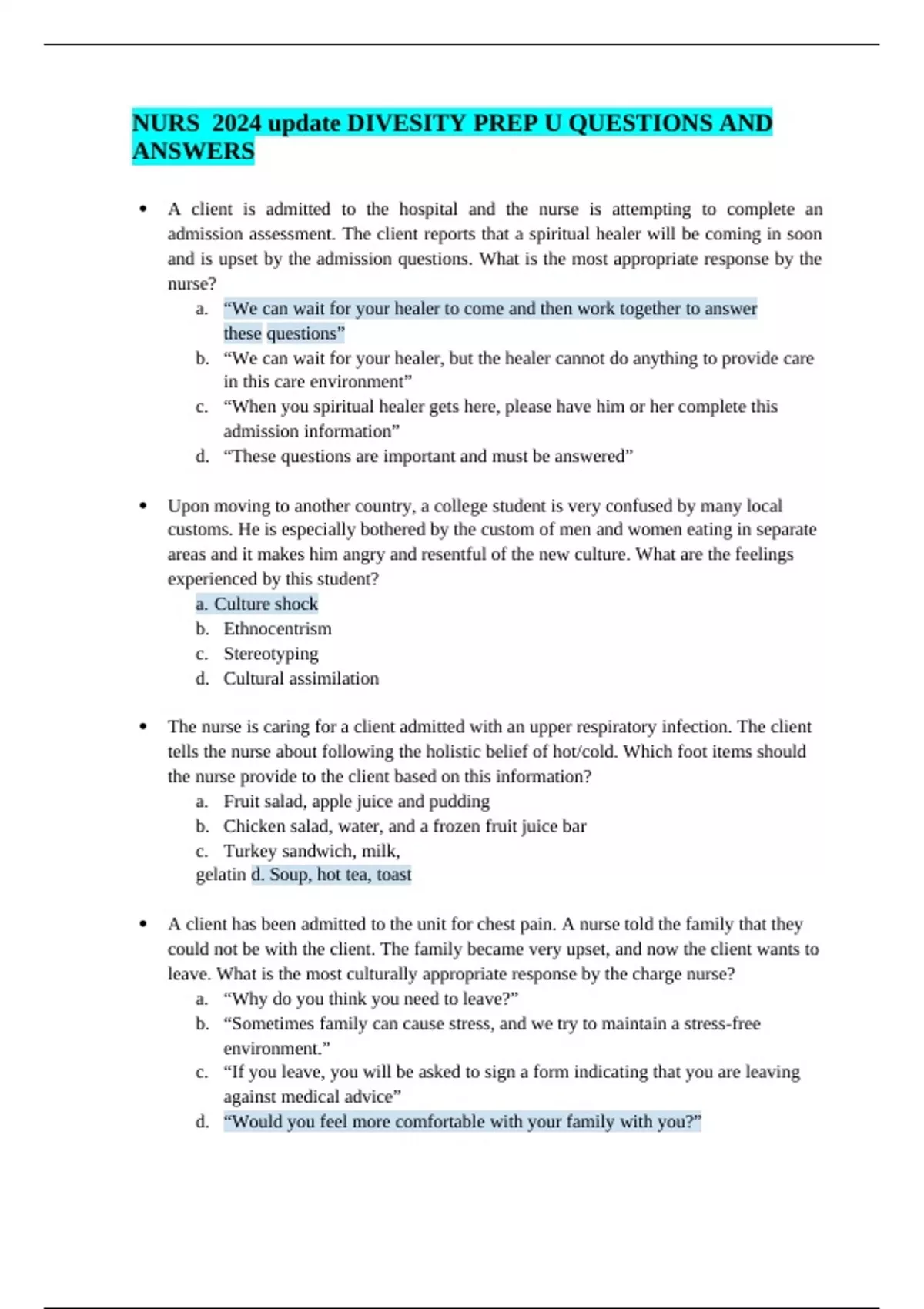 NURS 2024 update DIVESITY PREP U QUESTIONS AND ANSWERS

• A client is admitted to the hospital and the nurse is attempting to complete an admission assessment. The client reports that a spiritual healer will be coming in soon and is upset by the admission questions. What is the most appropriate response by the nurse?
a. "We can wait for your healer to come and then work together to answer these questions"
b. "We can wait for your healer, but the healer cannot do anything to provide care in this care environment"
c. "When you spiritual healer gets here, please have him or her complete this admission information"
d. "These questions are important and must be answered"

• Upon moving to another country, a college student is very confused by many local customs. He is especially bothered by the custom of men and women eating in separate areas and it makes him angry and resentful of the new culture. What are the feelings experienced by this student?
a. Culture shock
b. Ethnocentrism
c. Stereotyping
d. Cultural assimilation

• The nurse is caring for a client admitted with an upper respiratory infection. The client tells the nurse about following the holistic belief of hot/cold. Which foot items should the nurse provide to the client based on this information?
a. Fruit salad, apple juice and pudding
b. Chicken salad, water, and a frozen fruit juice bar
c. Turkey sandwich, milk,
gelatin d. Soup, hot tea, toast

• A client has been admitted to the unit for chest pain. A nurse told the family that they could not be with the client. The family became very upset, and now the client wants to leave. What is the most culturally appropriate response by the charge nurse?
a. "Why do you think you need to leave?"
b. "Sometimes family can cause stress, and we try to maintain a stress-free environment."
c. "If you leave, you will be asked to sign a form indicating that you are leaving against medical advice"
d. "Would you feel more comfortable with your family with you?"